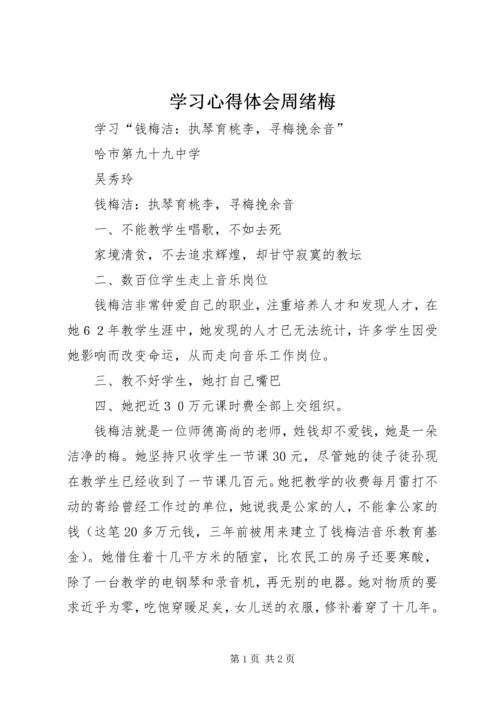 学习心得体会周绪梅

学习“钱梅洁：执琴育桃李，寻梅挽余音”

哈市第九十九中学

吴秀玲

钱梅洁：执琴育桃李，寻梅挽余音

一、不能教学生唱歌，不如去死

家境清贫，不去追求辉煌，却甘守寂寞的教坛

二、数百位学生走上音乐岗位

钱梅洁非常钟爱自己的职业，注重培养人才和发现人才，在她６２年教学生涯中，她发现的人才已无法统计，许多学生因受她影响而改变命运，从而走向音乐工作岗位。

三、教不好学生，她打自己嘴巴

四、她把近３０万元课时费全部上交组织。

钱梅洁就是一位师德高尚的老师，姓钱却不爱钱，她是一朵洁净的梅。她坚持只收学生一节课30元，尽管她的徒子徒孙现在教学生已经收到了一节课几百元。她把教学的收费每月雷打不动的寄给曾经工作过的单位，她说我是公家的人，不能拿公家的钱（这笔20多万元钱，三年前被用来建立了钱梅洁音乐教育基金）。她借住着十几平方米的陋室，比农民工的房子还要寒酸，除了一台教学的电钢琴和录音机，再无别的电器。她对物质的要求近乎为零，吃饱穿暖足矣，女儿送的衣服，修补着穿了十几年。

第1页 共2页